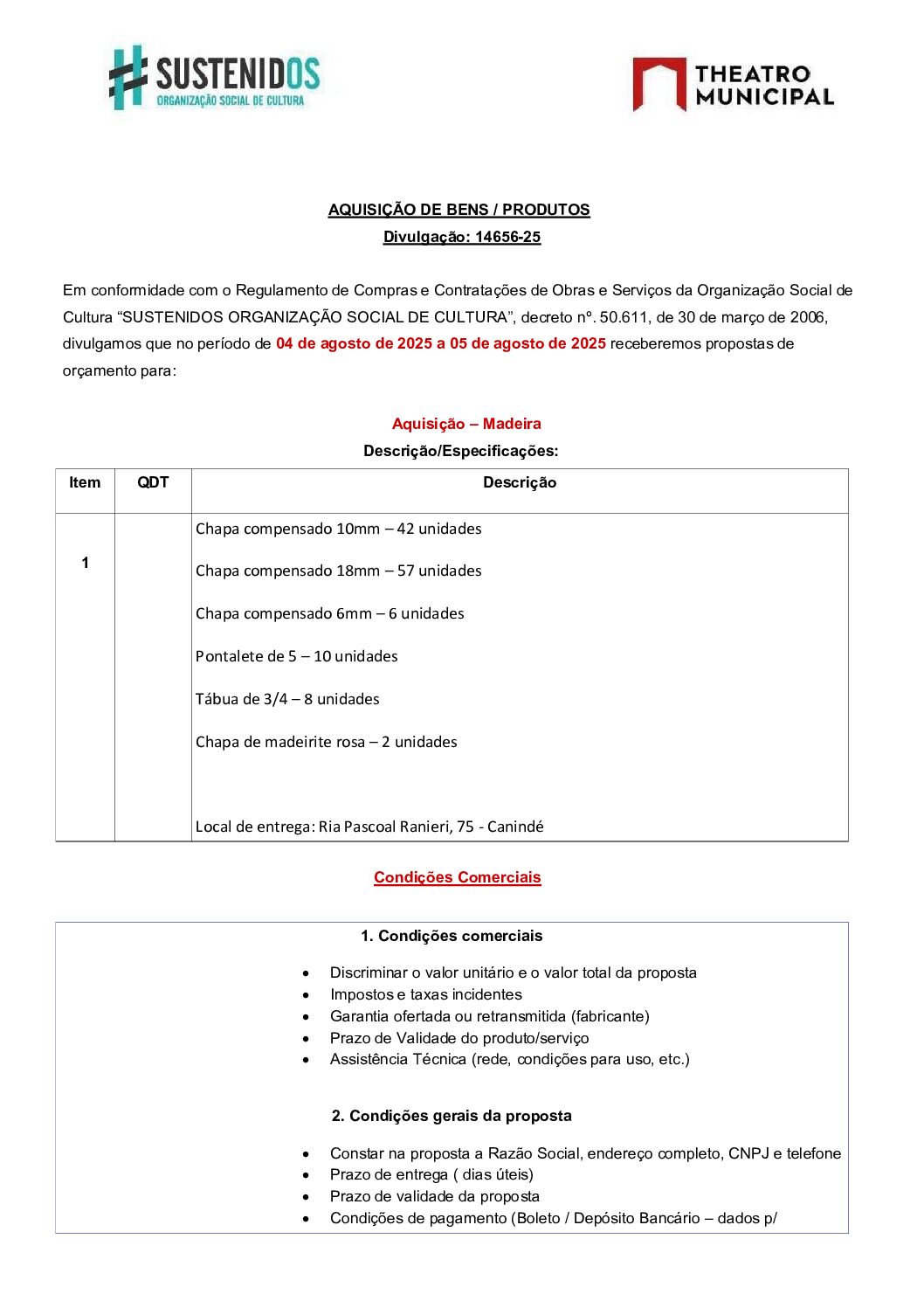 SUSTENIDOS
ORGANIZAÇÃO SOCIAL DE CULTURA

THEATRO MUNICIPAL

AQUISIÇÃO DE BENS / PRODUTOS
Divulgação: 14656-25

Em conformidade com o Regulamento de Compras e Contratações de Obras e Serviços da Organização Social de Cultura “SUSTENIDOS ORGANIZAÇÃO SOCIAL DE CULTURA”, decreto nº. 50.611, de 30 de março de 2006, divulgamos que no período de 04 de agosto de 2025 a 05 de agosto de 2025 receberemos propostas de orçamento para:

Aquisição – Madeira
Descrição/Especificações:

| Item | QDT | Descrição |
|---|---|---|
| 1 | | Chapa compensado 10mm – 42 unidades<br>Chapa compensado 18mm – 57 unidades<br>Chapa compensado 6mm – 6 unidades<br>Pontalete de 5 – 10 unidades<br>Tábua de 3/4 – 8 unidades<br>Chapa de madeirite rosa – 2 unidades<br>Local de entrega: Ria Pascoal Ranieri, 75 - Canindé |

Condições Comerciais

1. Condições comerciais

• Discriminar o valor unitário e o valor total da proposta
• Impostos e taxas incidentes
• Garantia ofertada ou retransmitida (fabricante)
• Prazo de Validade do produto/serviço
• Assistência Técnica (rede, condições para uso, etc.)

2. Condições gerais da proposta

• Constar na proposta a Razão Social, endereço completo, CNPJ e telefone
• Prazo de entrega ( dias úteis)
• Prazo de validade da proposta
• Condições de pagamento (Boleto / Depósito Bancário – dados p/